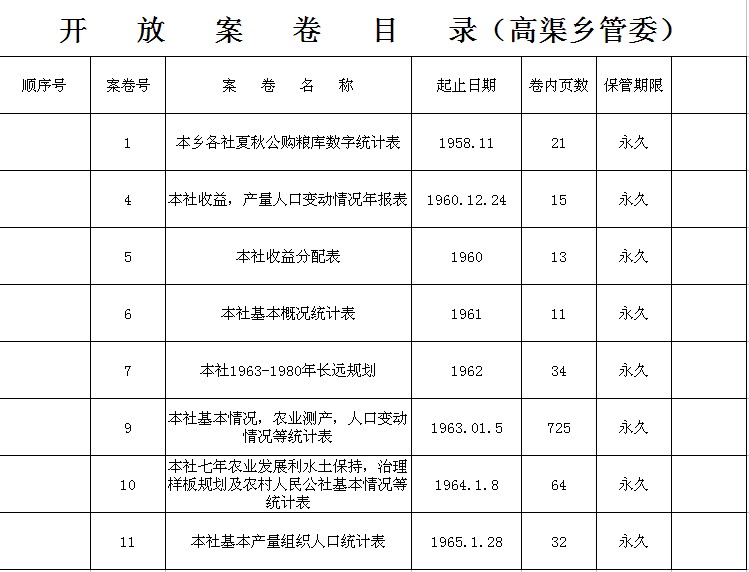 开 放 案 卷 目 录（高渠乡管委）

| 顺序号 | 案卷号 | 案 卷 名 称 | 起止日期 | 卷内页数 | 保管期限 | |
|---|---|---|---|---|---|---|
| | 1 | 本乡各社夏秋公购粮库数字统计表 | 1958.11 | 21 | 永久 | |
| | 4 | 本社收益，产量人口变动情况年报表 | 1960.12.24 | 15 | 永久 | |
| | 5 | 本社收益分配表 | 1960 | 13 | 永久 | |
| | 6 | 本社基本概况统计表 | 1961 | 11 | 永久 | |
| | 7 | 本社1963-1980年长远规划 | 1962 | 34 | 永久 | |
| | 9 | 本社基本情况，农业测产，人口变动情况等统计表 | 1963.01.5 | 725 | 永久 | |
| | 10 | 本社七年农业发展利水土保持，治理样板规划及农村人民公社基本情况等统计表 | 1964.1.8 | 64 | 永久 | |
| | 11 | 本社基本产量组织人口统计表 | 1965.1.28 | 32 | 永久 | |